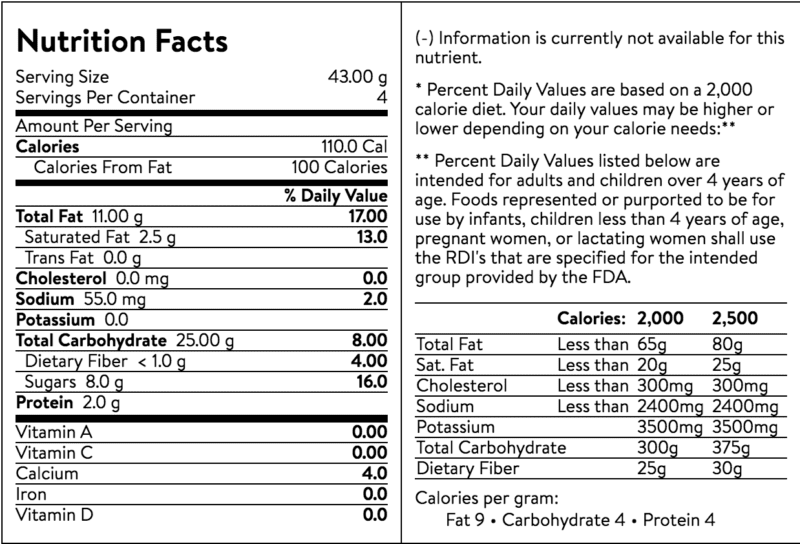 Nutrition Facts

| | |
|---|---|
| Serving Size | 43.00 g |
| Servings Per Container | 4 |
| Amount Per Serving | |
| Calories | 110.0 Cal |
| Calories From Fat | 100 Calories |
| | % Daily Value |
| Total Fat 11.00 g | 17.00 |
| Saturated Fat 2.5 g | 13.0 |
| Trans Fat 0.0 g | |
| Cholesterol 0.0 mg | 0.0 |
| Sodium 55.0 mg | 2.0 |
| Potassium 0.0 | |
| Total Carbohydrate 25.00 g | 8.00 |
| Dietary Fiber < 1.0 g | 4.00 |
| Sugars 8.0 g | 16.0 |
| Protein 2.0 g | |
| Vitamin A | 0.00 |
| Vitamin C | 0.00 |
| Calcium | 4.0 |
| Iron | 0.0 |
| Vitamin D | 0.0 |

(-) Information is currently not available for this nutrient.

* Percent Daily Values are based on a 2,000 calorie diet. Your daily values may be higher or lower depending on your calorie needs:**

** Percent Daily Values listed below are intended for adults and children over 4 years of age. Foods represented or purported to be for use by infants, children less than 4 years of age, pregnant women, or lactating women shall use the RDI's that are specified for the intended group provided by the FDA.

| | Calories: | 2,000 | 2,500 |
|---|---|---|---|
| Total Fat | Less than | 65g | 80g |
| Sat. Fat | Less than | 20g | 25g |
| Cholesterol | Less than | 300mg | 300mg |
| Sodium | Less than | 2400mg | 2400mg |
| Potassium | | 3500mg | 3500mg |
| Total Carbohydrate | | 300g | 375g |
| Dietary Fiber | | 25g | 30g |

Calories per gram:
Fat 9 • Carbohydrate 4 • Protein 4